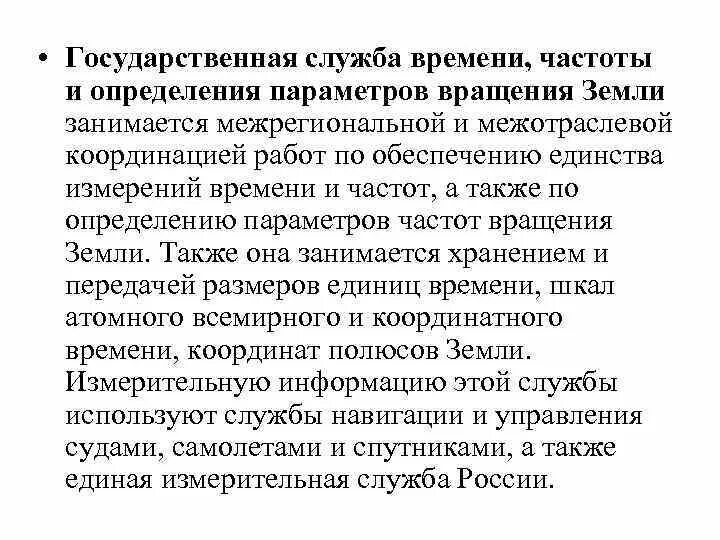 • Государственная служба времени, частоты и определения параметров вращения Земли занимается межрегиональной и межотраслевой координацией работ по обеспечению единства измерений времени и частот, а также по определению параметров частот вращения Земли. Также она занимается хранением и передачей размеров единиц времени, шкал атомного всемирного и координатного времени, координат полюсов Земли. Измерительную информацию этой службы используют службы навигации и управления судами, самолетами и спутниками, а также единая измерительная служба России.